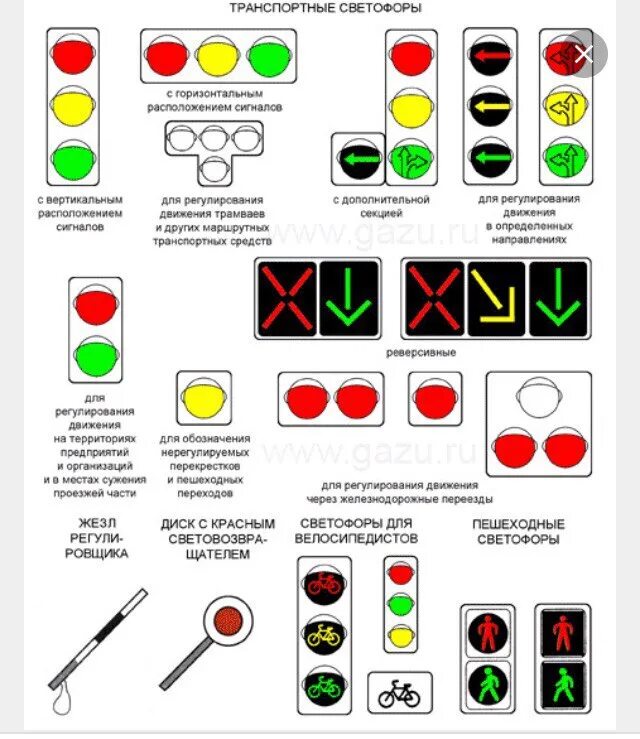 ТРАНСПОРТНЫЕ СВЕТОФОРЫ

с горизонтальным расположением сигналов

с вертикальным расположением сигналов

для регулирования движения трамваев и других маршрутных транспортных средств

с дополнительной секцией

для регулирования движения в определенных направлениях

www.gazu.ru

реверсивные

для регулирования движения на территориях предприятий и организаций и в местах сужения проезжей части

для обозначения нерегулируемых перекрестков и пешеходных переходов

www.gazu.ru

для регулирования движения через железнодорожные переезды

ЖЕЗЛ РЕГУЛИРОВЩИКА

ДИСК С КРАСНЫМ СВЕТОВОЗВРАЩАТЕЛЕМ

СВЕТОФОРЫ ДЛЯ ВЕЛОСИПЕДИСТОВ

ПЕШЕХОДНЫЕ СВЕТОФОРЫ